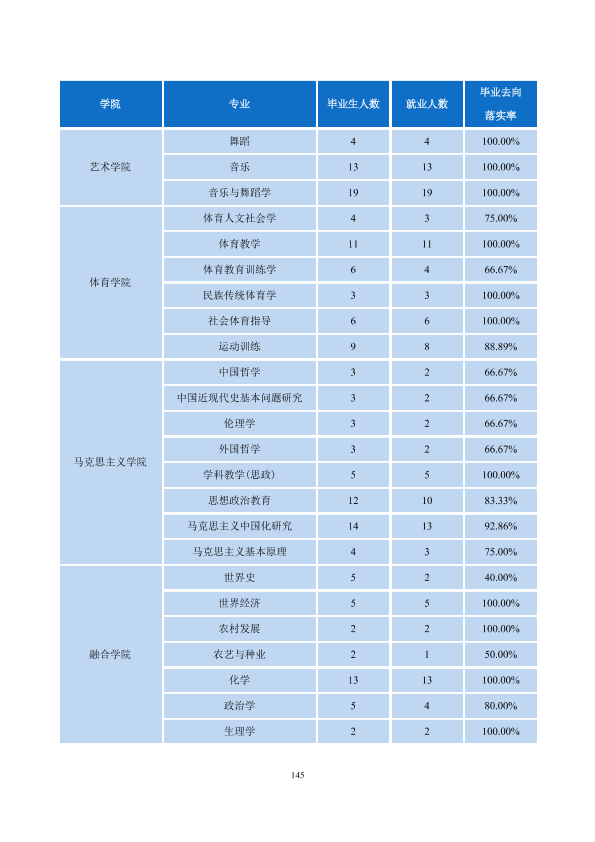 | 学院 | 专业 | 毕业生人数 | 就业人数 | 毕业去向落实率 |
|---|---|---|---|---|
| 艺术学院 | 舞蹈 | 4 | 4 | 100.00% |
|  | 音乐 | 13 | 13 | 100.00% |
|  | 音乐与舞蹈学 | 19 | 19 | 100.00% |
| 体育学院 | 体育人文社会学 | 4 | 3 | 75.00% |
|  | 体育教学 | 11 | 11 | 100.00% |
|  | 体育教育训练学 | 6 | 4 | 66.67% |
|  | 民族传统体育学 | 3 | 3 | 100.00% |
|  | 社会体育指导 | 6 | 6 | 100.00% |
|  | 运动训练 | 9 | 8 | 88.89% |
| 马克思主义学院 | 中国哲学 | 3 | 2 | 66.67% |
|  | 中国近现代史基本问题研究 | 3 | 2 | 66.67% |
|  | 伦理学 | 3 | 2 | 66.67% |
|  | 外国哲学 | 3 | 2 | 66.67% |
|  | 学科教学(思政) | 5 | 5 | 100.00% |
|  | 思想政治教育 | 12 | 10 | 83.33% |
|  | 马克思主义中国化研究 | 14 | 13 | 92.86% |
|  | 马克思主义基本原理 | 4 | 3 | 75.00% |
| 融合学院 | 世界史 | 5 | 2 | 40.00% |
|  | 世界经济 | 5 | 5 | 100.00% |
|  | 农村发展 | 2 | 2 | 100.00% |
|  | 农艺与种业 | 2 | 1 | 50.00% |
|  | 化学 | 13 | 13 | 100.00% |
|  | 政治学 | 5 | 4 | 80.00% |
|  | 生理学 | 2 | 2 | 100.00% |

145